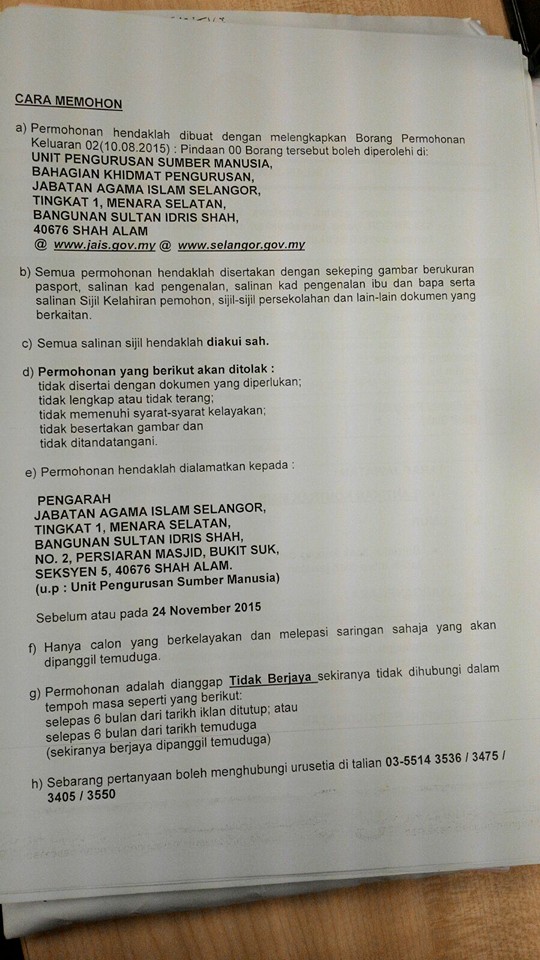 CARA MEMOHON

a) Permohonan hendaklah dibuat dengan melengkapkan Borang Permohonan Keluaran 02(10.08.2015) : Pindaan 00 Borang tersebut boleh diperolehi di:
UNIT PENGURUSAN SUMBER MANUSIA,
BAHAGIAN KHIDMAT PENGURUSAN,
JABATAN AGAMA ISLAM SELANGOR,
TINGKAT 1, MENARA SELATAN,
BANGUNAN SULTAN IDRIS SHAH,
40676 SHAH ALAM
@ www.jais.gov.my @ www.selangor.gov.my

b) Semua permohonan hendaklah disertakan dengan sekeping gambar berukuran pasport, salinan kad pengenalan, salinan kad pengenalan ibu dan bapa serta salinan Sijil Kelahiran pemohon, sijil-sijil persekolahan dan lain-lain dokumen yang berkaitan.

c) Semua salinan sijil hendaklah diakui sah.

d) Permohonan yang berikut akan ditolak :
tidak disertai dengan dokumen yang diperlukan;
tidak lengkap atau tidak terang;
tidak memenuhi syarat-syarat kelayakan;
tidak besertakan gambar dan
tidak ditandatangani.

e) Permohonan hendaklah dialamatkan kepada :

PENGARAH
JABATAN AGAMA ISLAM SELANGOR,
TINGKAT 1, MENARA SELATAN,
BANGUNAN SULTAN IDRIS SHAH,
NO. 2, PERSIARAN MASJID, BUKIT SUK,
SEKSYEN 5, 40676 SHAH ALAM.
(u.p : Unit Pengurusan Sumber Manusia)

Sebelum atau pada 24 November 2015

f) Hanya calon yang berkelayakan dan melepasi saringan sahaja yang akan dipanggil temuduga.

g) Permohonan adalah dianggap Tidak Berjaya sekiranya tidak dihubungi dalam tempoh masa seperti yang berikut:
selepas 6 bulan dari tarikh iklan ditutup; atau
selepas 6 bulan dari tarikh temuduga
(sekiranya berjaya dipanggil temuduga)

h) Sebarang pertanyaan boleh menghubungi urusetia di talian 03-5514 3536 / 3475 / 3405 / 3550